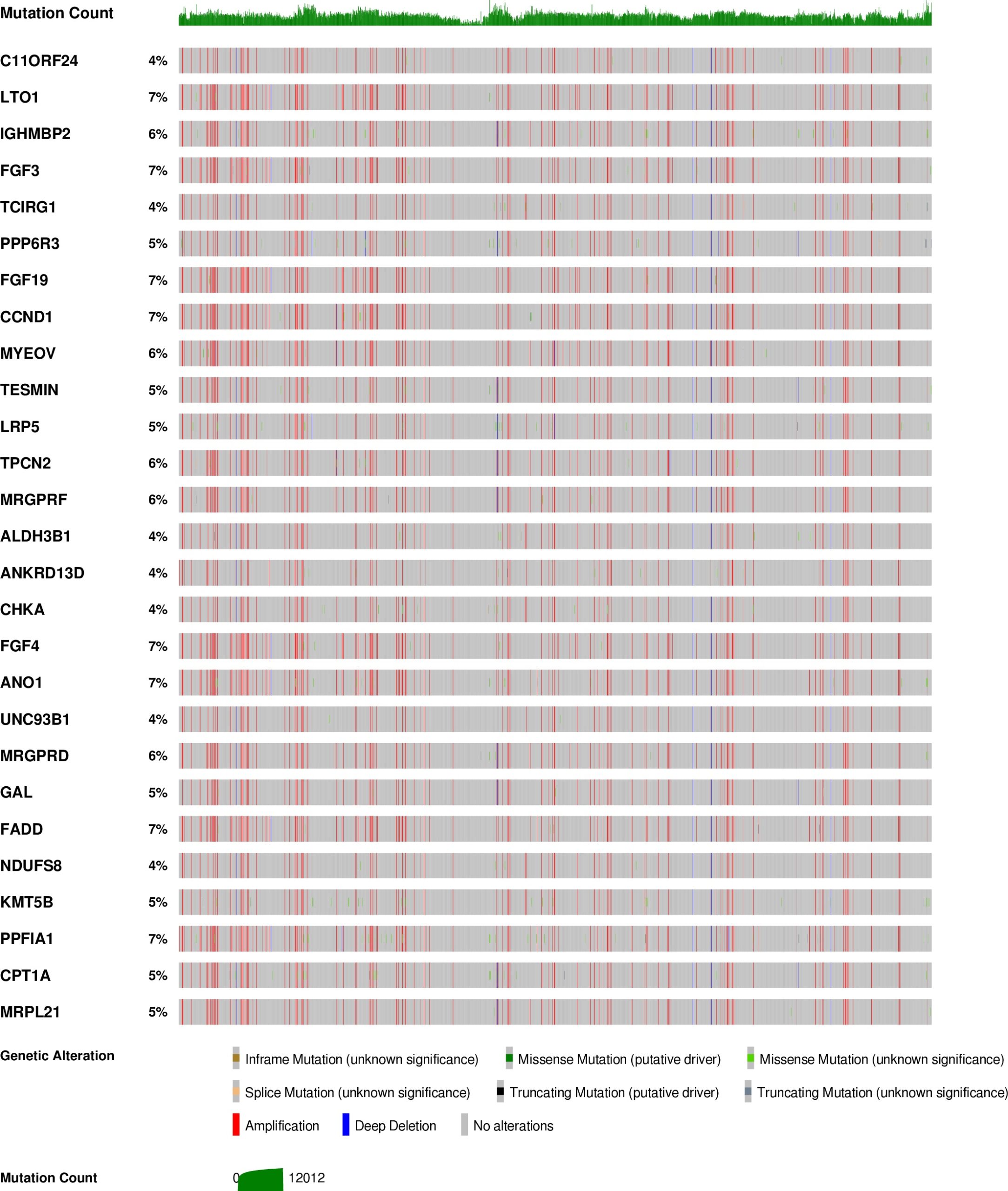 Mutation Count

C11ORF24 4%
LTO1 7%
IGHMBP2 6%
FGF3 7%
TCIRG1 4%
PPP6R3 5%
FGF19 7%
CCND1 7%
MYEOV 6%
TESMIN 5%
LRP5 5%
TPCN2 6%
MRGPRF 6%
ALDH3B1 4%
ANKRD13D 4%
CHKA 4%
FGF4 7%
ANO1 7%
UNC93B1 4%
MRGPRD 6%
GAL 5%
FADD 7%
NDUFS8 4%
KMT5B 5%
PPFIA1 7%
CPT1A 5%
MRPL21 5%

Genetic Alteration
Inframe Mutation (unknown significance)
Missense Mutation (putative driver)
Missense Mutation (unknown significance)
Splice Mutation (unknown significance)
Truncating Mutation (putative driver)
Truncating Mutation (unknown significance)
Amplification
Deep Deletion
No alterations

Mutation Count 0 12012